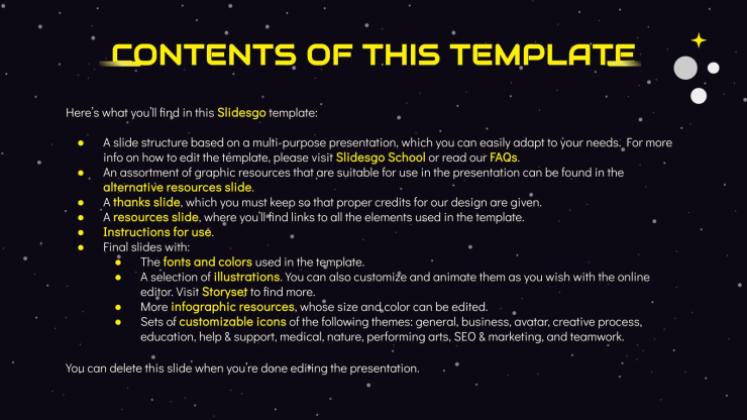 CONTENTS OF THIS TEMPLATE

Here's what you'll find in this Slidesgo template:

• A slide structure based on a multi-purpose presentation, which you can easily adapt to your needs. For more info on how to edit the template, please visit Slidesgo School or read our FAQs.
• An assortment of graphic resources that are suitable for use in the presentation can be found in the alternative resources slide.
• A thanks slide, which you must keep so that proper credits for our design are given.
• A resources slide, where you'll find links to all the elements used in the template.
• Instructions for use.
• Final slides with:
• The fonts and colors used in the template.
• A selection of illustrations. You can also customize and animate them as you wish with the online editor. Visit Storyset to find more.
• More infographic resources, whose size and color can be edited.
• Sets of customizable icons of the following themes: general, business, avatar, creative process, education, help & support, medical, nature, performing arts, SEO & marketing, and teamwork.

You can delete this slide when you're done editing the presentation.